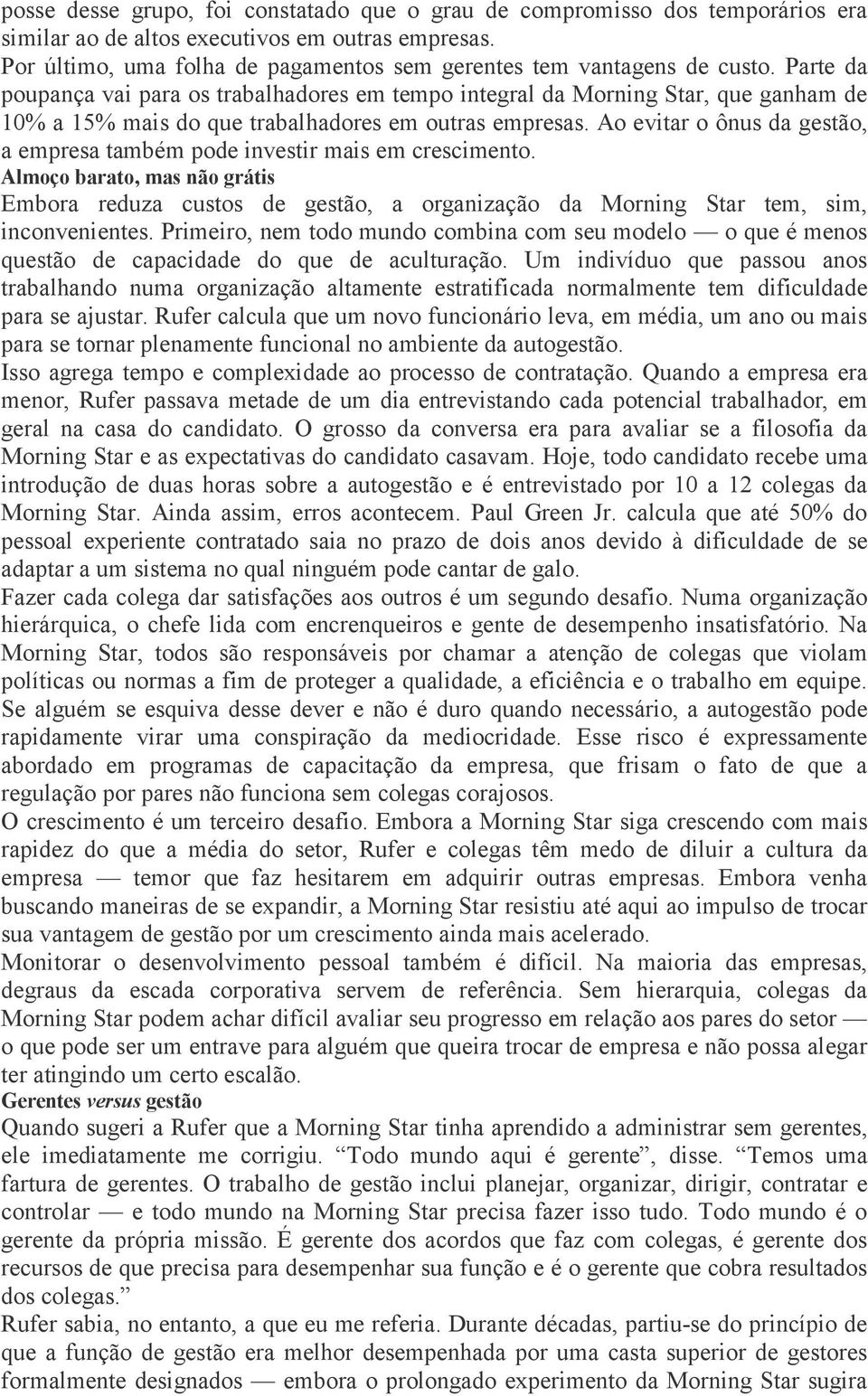 posse desse grupo, foi constatado que o grau de compromisso dos temporários era similar ao de altos executivos em outras empresas.
Por último, uma folha de pagamentos sem gerentes tem vantagens de custo. Parte da poupança vai para os trabalhadores em tempo integral da Morning Star, que ganham de 10% a 15% mais do que trabalhadores em outras empresas. Ao evitar o ônus da gestão, a empresa também pode investir mais em crescimento.
Almoço barato, mas não grátis
Embora reduza custos de gestão, a organização da Morning Star tem, sim, inconvenientes. Primeiro, nem todo mundo combina com seu modelo — o que é menos questão de capacidade do que de aculturação. Um indivíduo que passou anos trabalhando numa organização altamente estratificada normalmente tem dificuldade para se ajustar. Rufer calcula que um novo funcionário leva, em média, um ano ou mais para se tornar plenamente funcional no ambiente da autogestão.
Isso agrega tempo e complexidade ao processo de contratação. Quando a empresa era menor, Rufer passava metade de um dia entrevistando cada potencial trabalhador, em geral na casa do candidato. O grosso da conversa era para avaliar se a filosofia da Morning Star e as expectativas do candidato casavam. Hoje, todo candidato recebe uma introdução de duas horas sobre a autogestão e é entrevistado por 10 a 12 colegas da Morning Star. Ainda assim, erros acontecem. Paul Green Jr. calcula que até 50% do pessoal experiente contratado saia no prazo de dois anos devido à dificuldade de se adaptar a um sistema no qual ninguém pode cantar de galo.
Fazer cada colega dar satisfações aos outros é um segundo desafio. Numa organização hierárquica, o chefe lida com encrenqueiros e gente de desempenho insatisfatório. Na Morning Star, todos são responsáveis por chamar a atenção de colegas que violam políticas ou normas a fim de proteger a qualidade, a eficiência e o trabalho em equipe. Se alguém se esquiva desse dever e não é duro quando necessário, a autogestão pode rapidamente virar uma conspiração da mediocridade. Esse risco é expressamente abordado em programas de capacitação da empresa, que frisam o fato de que a regulação por pares não funciona sem colegas corajosos.
O crescimento é um terceiro desafio. Embora a Morning Star siga crescendo com mais rapidez do que a média do setor, Rufer e colegas têm medo de diluir a cultura da empresa — temor que faz hesitarem em adquirir outras empresas. Embora venha buscando maneiras de se expandir, a Morning Star resistiu até aqui ao impulso de trocar sua vantagem de gestão por um crescimento ainda mais acelerado.
Monitorar o desenvolvimento pessoal também é difícil. Na maioria das empresas, degraus da escada corporativa servem de referência. Sem hierarquia, colegas da Morning Star podem achar difícil avaliar seu progresso em relação aos pares do setor — o que pode ser um entrave para alguém que queira trocar de empresa e não possa alegar ter atingindo um certo escalão.
Gerentes versus gestão
Quando sugeri a Rufer que a Morning Star tinha aprendido a administrar sem gerentes, ele imediatamente me corrigiu. “Todo mundo aqui é gerente”, disse. “Temos uma fartura de gerentes. O trabalho de gestão inclui planejar, organizar, dirigir, contratar e controlar — e todo mundo na Morning Star precisa fazer isso tudo. Todo mundo é o gerente da própria missão. É gerente dos acordos que faz com colegas, é gerente dos recursos de que precisa para desempenhar sua função e é o gerente que cobra resultados dos colegas.”
Rufer sabia, no entanto, a que eu me referia. Durante décadas, partiu-se do princípio de que a função de gestão era melhor desempenhada por uma casta superior de gestores formalmente designados — embora o prolongado experimento da Morning Star sugira